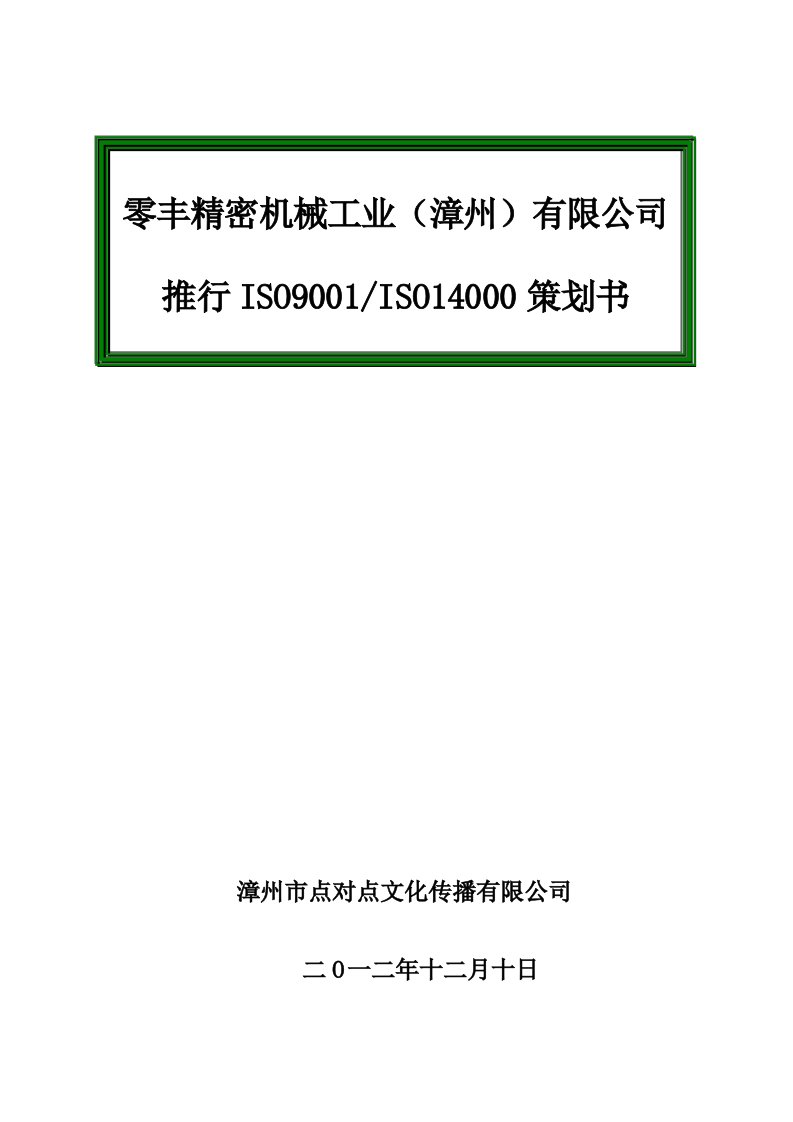 零丰精密机械工业（漳州）有限公司

推行 ISO9001/ISO14000 策划书

漳州市点对点文化传播有限公司

二０一二年十二月十日